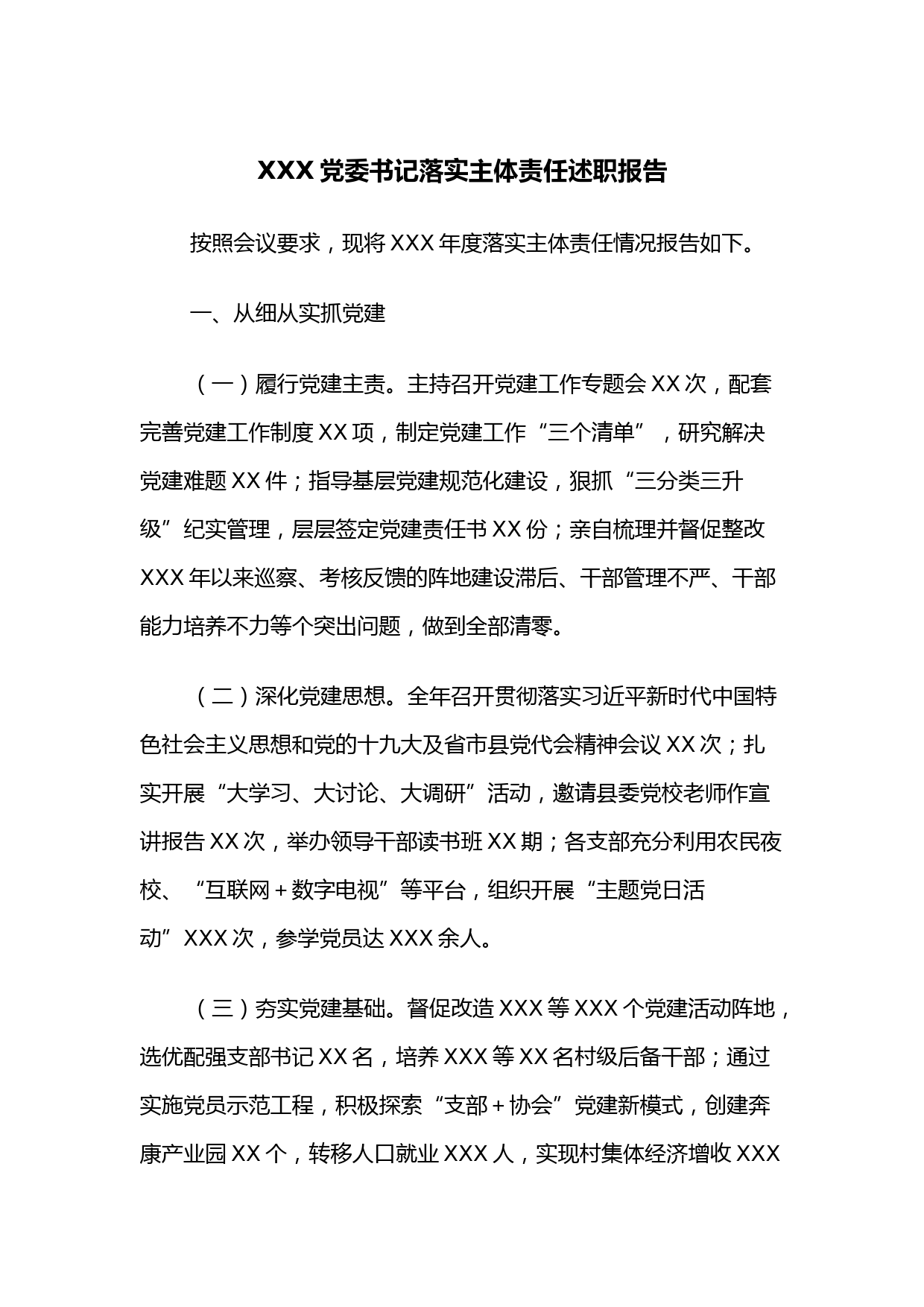 XXX 党委书记落实主体责任述职报告

按照会议要求，现将 XXX 年度落实主体责任情况报告如下。

一、从细从实抓党建

（一）履行党建主责。主持召开党建工作专题会 XX 次，配套完善党建工作制度 XX 项，制定党建工作“三个清单”，研究解决党建难题 XX 件；指导基层党建规范化建设，狠抓“三分类三升级”纪实管理，层层签定党建责任书 XX 份；亲自梳理并督促整改 XXX 年以来巡察、考核反馈的阵地建设滞后、干部管理不严、干部能力培养不力等个突出问题，做到全部清零。

（二）深化党建思想。全年召开贯彻落实习近平新时代中国特色社会主义思想和党的十九大及省市县党代会精神会议 XX 次；扎实开展“大学习、大讨论、大调研”活动，邀请县委党校老师作宣讲报告 XX 次，举办领导干部读书班 XX 期；各支部充分利用农民夜校、“互联网＋数字电视”等平台，组织开展“主题党日活动”XXX 次，参学党员达 XXX 余人。

（三）夯实党建基础。督促改造 XXX 等 XXX 个党建活动阵地，选优配强支部书记 XX 名，培养 XXX 等 XX 名村级后备干部；通过实施党员示范工程，积极探索“支部＋协会”党建新模式，创建奔康产业园 XX 个，转移人口就业 XXX 人，实现村集体经济增收 XXX